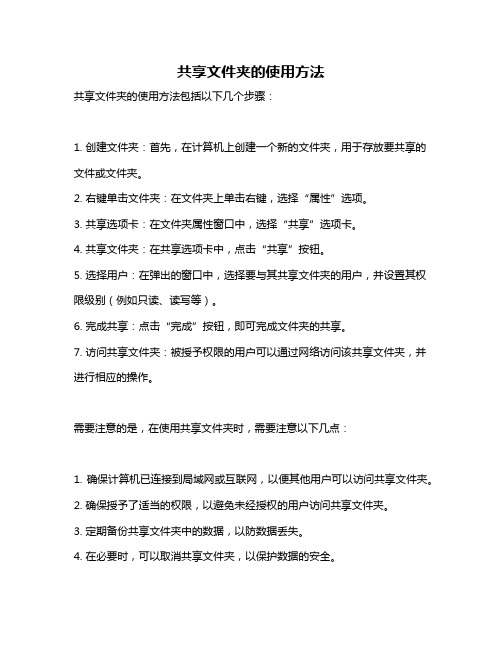 共享文件夹的使用方法

共享文件夹的使用方法包括以下几个步骤：

1. 创建文件夹：首先，在计算机上创建一个新的文件夹，用于存放要共享的文件或文件夹。

2. 右键单击文件夹：在文件夹上单击右键，选择“属性”选项。

3. 共享选项卡：在文件夹属性窗口中，选择“共享”选项卡。

4. 共享文件夹：在共享选项卡中，点击“共享”按钮。

5. 选择用户：在弹出的窗口中，选择要与其共享文件夹的用户，并设置其权限级别（例如只读、读写等）。

6. 完成共享：点击“完成”按钮，即可完成文件夹的共享。

7. 访问共享文件夹：被授予权限的用户可以通过网络访问该共享文件夹，并进行相应的操作。

需要注意的是，在使用共享文件夹时，需要注意以下几点：

1. 确保计算机已连接到局域网或互联网，以便其他用户可以访问共享文件夹。

2. 确保授予了适当的权限，以避免未经授权的用户访问共享文件夹。

3. 定期备份共享文件夹中的数据，以防数据丢失。

4. 在必要时，可以取消共享文件夹，以保护数据的安全。